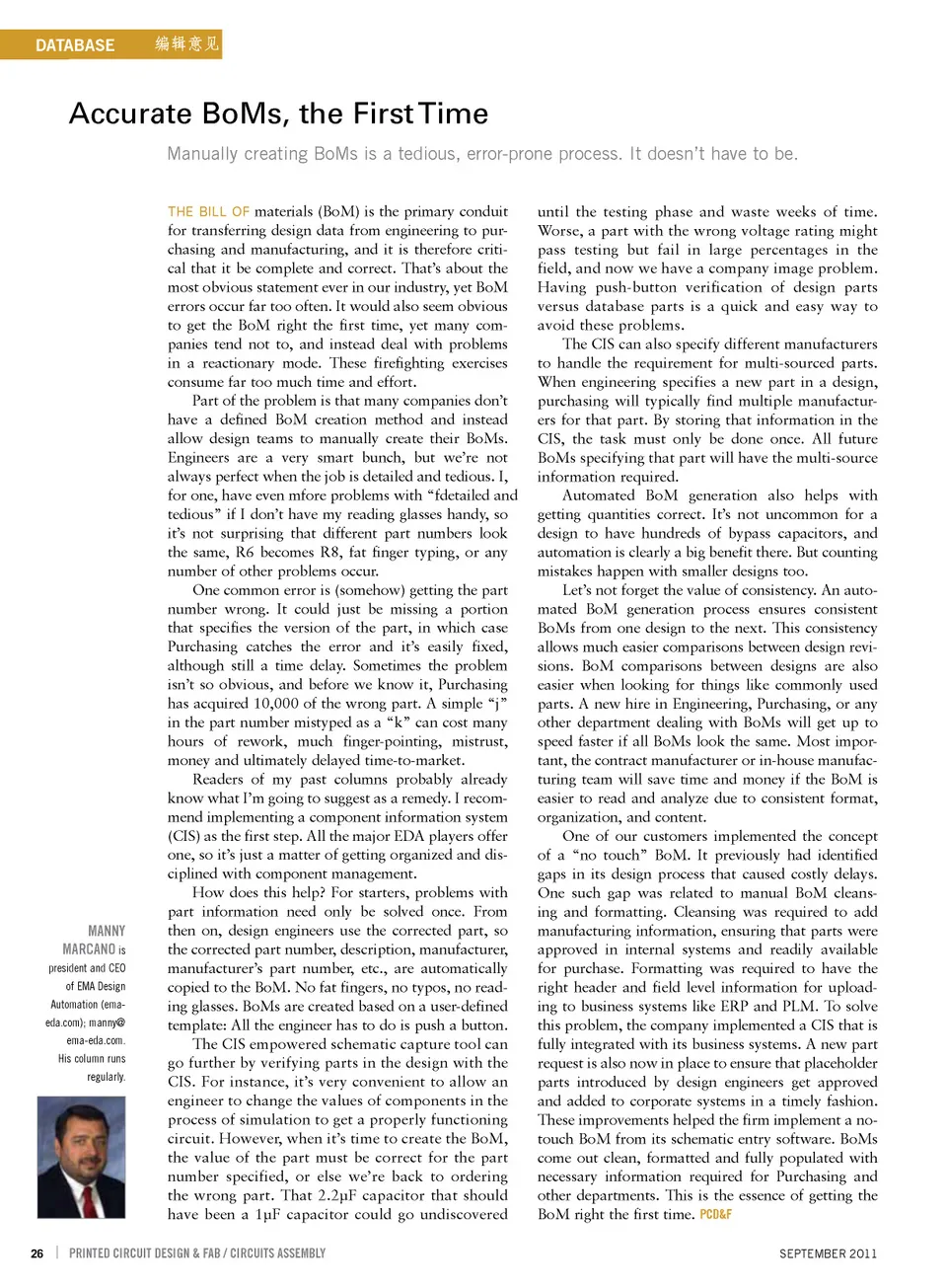 DATABASE 编辑意见

Accurate BoMs, the First Time

Manually creating BoMs is a tedious, error-prone process. It doesn't have to be.

THE BILL OF materials (BoM) is the primary conduit for transferring design data from engineering to purchasing and manufacturing, and it is therefore critical that it be complete and correct. That's about the most obvious statement ever in our industry, yet BoM errors occur far too often. It would also seem obvious to get the BoM right the first time, yet many companies tend not to, and instead deal with problems in a reactionary mode. These firefighting exercises consume far too much time and effort.

Part of the problem is that many companies don't have a defined BoM creation method and instead allow design teams to manually create their BoMs. Engineers are a very smart bunch, but we're not always perfect when the job is detailed and tedious. I, for one, have even mfore problems with "fdetailed and tedious" if I don't have my reading glasses handy, so it's not surprising that different part numbers look the same, R6 becomes R8, fat finger typing, or any number of other problems occur.

One common error is (somehow) getting the part number wrong. It could just be missing a portion that specifies the version of the part, in which case Purchasing catches the error and it's easily fixed, although still a time delay. Sometimes the problem isn't so obvious, and before we know it, Purchasing has acquired 10,000 of the wrong part. A simple "j" in the part number mistyped as a "k" can cost many hours of rework, much finger-pointing, mistrust, money and ultimately delayed time-to-market.

Readers of my past columns probably already know what I'm going to suggest as a remedy. I recommend implementing a component information system (CIS) as the first step. All the major EDA players offer one, so it's just a matter of getting organized and disciplined with component management.

How does this help? For starters, problems with part information need only be solved once. From then on, design engineers use the corrected part, so the corrected part number, description, manufacturer, manufacturer's part number, etc., are automatically copied to the BoM. No fat fingers, no typos, no reading glasses. BoMs are created based on a user-defined template: All the engineer has to do is push a button.

The CIS empowered schematic capture tool can go further by verifying parts in the design with the CIS. For instance, it's very convenient to allow an engineer to change the values of components in the process of simulation to get a properly functioning circuit. However, when it's time to create the BoM, the value of the part must be correct for the part number specified, or else we're back to ordering the wrong part. That 2.2µF capacitor that should have been a 1µF capacitor could go undiscovered until the testing phase and waste weeks of time. Worse, a part with the wrong voltage rating might pass testing but fail in large percentages in the field, and now we have a company image problem. Having push-button verification of design parts versus database parts is a quick and easy way to avoid these problems.

The CIS can also specify different manufacturers to handle the requirement for multi-sourced parts. When engineering specifies a new part in a design, purchasing will typically find multiple manufacturers for that part. By storing that information in the CIS, the task must only be done once. All future BoMs specifying that part will have the multi-source information required.

Automated BoM generation also helps with getting quantities correct. It's not uncommon for a design to have hundreds of bypass capacitors, and automation is clearly a big benefit there. But counting mistakes happen with smaller designs too.

Let's not forget the value of consistency. An automated BoM generation process ensures consistent BoMs from one design to the next. This consistency allows much easier comparisons between design revisions. BoM comparisons between designs are also easier when looking for things like commonly used parts. A new hire in Engineering, Purchasing, or any other department dealing with BoMs will get up to speed faster if all BoMs look the same. Most important, the contract manufacturer or in-house manufacturing team will save time and money if the BoM is easier to read and analyze due to consistent format, organization, and content.

One of our customers implemented the concept of a "no touch" BoM. It previously had identified gaps in its design process that caused costly delays. One such gap was related to manual BoM cleansing and formatting. Cleansing was required to add manufacturing information, ensuring that parts were approved in internal systems and readily available for purchase. Formatting was required to have the right header and field level information for uploading to business systems like ERP and PLM. To solve this problem, the company implemented a CIS that is fully integrated with its business systems. A new part request is also now in place to ensure that placeholder parts introduced by design engineers get approved and added to corporate systems in a timely fashion. These improvements helped the firm implement a no-touch BoM from its schematic entry software. BoMs come out clean, formatted and fully populated with necessary information required for Purchasing and other departments. This is the essence of getting the BoM right the first time. PCD&F

MANNY MARCANO is president and CEO of EMA Design Automation (ema-eda.com); manny@ema-eda.com. His column runs regularly.

26 | PRINTED CIRCUIT DESIGN & FAB / CIRCUITS ASSEMBLY SEPTEMBER 2011